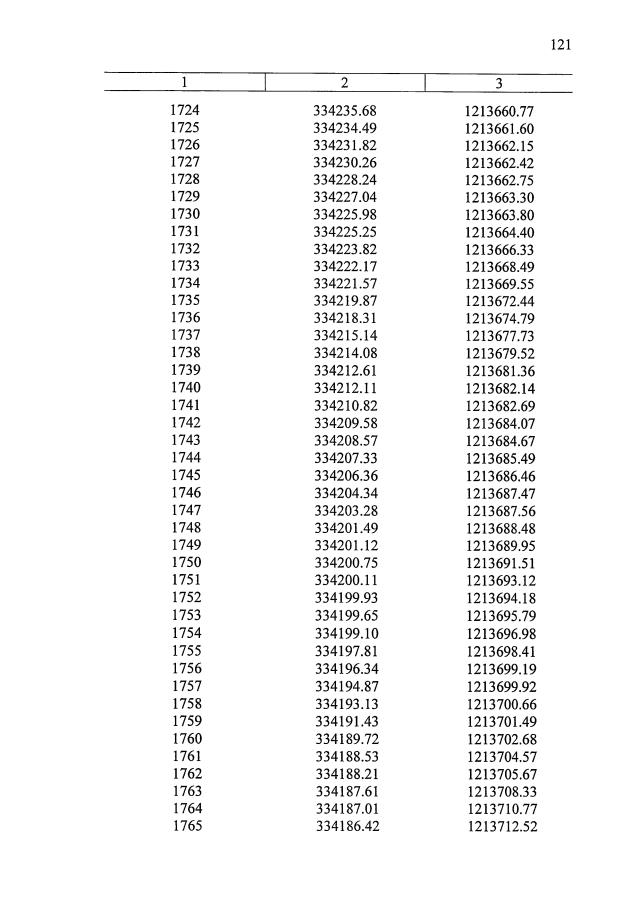 121

| 1 | 2 | 3 |
|---|---|---|
| 1724 | 334235.68 | 1213660.77 |
| 1725 | 334234.49 | 1213661.60 |
| 1726 | 334231.82 | 1213662.15 |
| 1727 | 334230.26 | 1213662.42 |
| 1728 | 334228.24 | 1213662.75 |
| 1729 | 334227.04 | 1213663.30 |
| 1730 | 334225.98 | 1213663.80 |
| 1731 | 334225.25 | 1213664.40 |
| 1732 | 334223.82 | 1213666.33 |
| 1733 | 334222.17 | 1213668.49 |
| 1734 | 334221.57 | 1213669.55 |
| 1735 | 334219.87 | 1213672.44 |
| 1736 | 334218.31 | 1213674.79 |
| 1737 | 334215.14 | 1213677.73 |
| 1738 | 334214.08 | 1213679.52 |
| 1739 | 334212.61 | 1213681.36 |
| 1740 | 334212.11 | 1213682.14 |
| 1741 | 334210.82 | 1213682.69 |
| 1742 | 334209.58 | 1213684.07 |
| 1743 | 334208.57 | 1213684.67 |
| 1744 | 334207.33 | 1213685.49 |
| 1745 | 334206.36 | 1213686.46 |
| 1746 | 334204.34 | 1213687.47 |
| 1747 | 334203.28 | 1213687.56 |
| 1748 | 334201.49 | 1213688.48 |
| 1749 | 334201.12 | 1213689.95 |
| 1750 | 334200.75 | 1213691.51 |
| 1751 | 334200.11 | 1213693.12 |
| 1752 | 334199.93 | 1213694.18 |
| 1753 | 334199.65 | 1213695.79 |
| 1754 | 334199.10 | 1213696.98 |
| 1755 | 334197.81 | 1213698.41 |
| 1756 | 334196.34 | 1213699.19 |
| 1757 | 334194.87 | 1213699.92 |
| 1758 | 334193.13 | 1213700.66 |
| 1759 | 334191.43 | 1213701.49 |
| 1760 | 334189.72 | 1213702.68 |
| 1761 | 334188.53 | 1213704.57 |
| 1762 | 334188.21 | 1213705.67 |
| 1763 | 334187.61 | 1213708.33 |
| 1764 | 334187.01 | 1213710.77 |
| 1765 | 334186.42 | 1213712.52 |